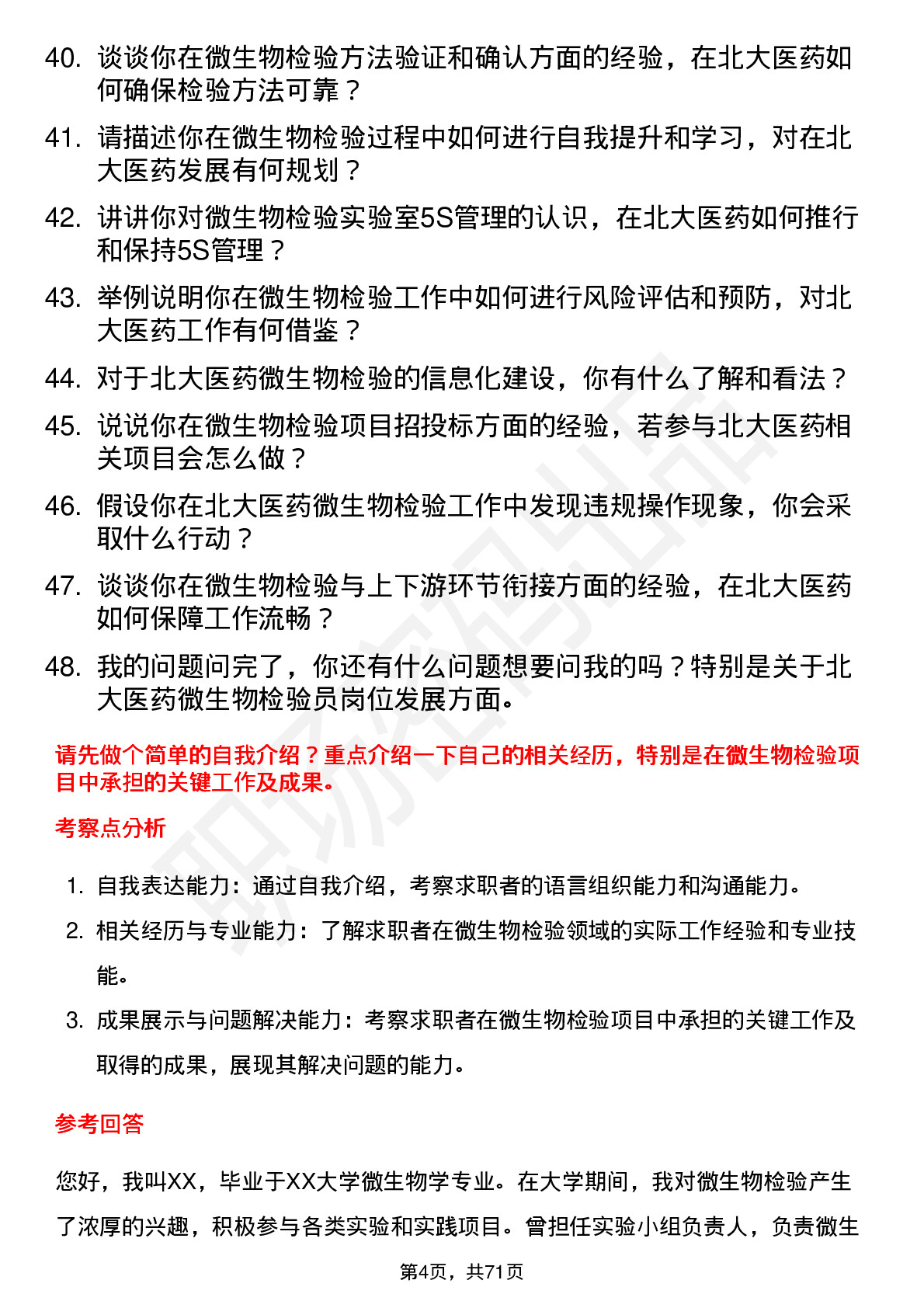 40. 谈谈你在微生物检验方法验证和确认方面的经验，在北大医药如何确保检验方法可靠？

41. 请描述你在微生物检验过程中如何进行自我提升和学习，对在北大医药发展有何规划？

42. 讲讲你对微生物检验实验室5S管理的认识，在北大医药如何推行和保持5S管理？

43. 举例说明你在微生物检验工作中如何进行风险评估和预防，对北大医药工作有何借鉴？

44. 对于北大医药微生物检验的信息化建设，你有什么了解和看法？

45. 说说你在微生物检验项目招投标方面的经验，若参与北大医药相关项目会怎么做？

46. 假设你在北大医药微生物检验工作中发现违规操作现象，你会采取什么行动？

47. 谈谈你在微生物检验与上下游环节衔接方面的经验，在北大医药如何保障工作流畅？

48. 我的问题问完了，你还有什么问题想要问我的吗？特别是关于北大医药微生物检验员岗位发展方面。

请先做个简单的自我介绍？重点介绍一下自己的相关经历，特别是在微生物检验项目中承担的关键工作及成果。

考察点分析

1. 自我表达能力：通过自我介绍，考察求职者的语言组织能力和沟通能力。

2. 相关经历与专业能力：了解求职者在微生物检验领域的实际工作经验和专业技能。

3. 成果展示与问题解决能力：考察求职者在微生物检验项目中承担的关键工作及取得的成果，展现其解决问题的能力。

参考回答

您好，我叫XX，毕业于XX大学微生物学专业。在大学期间，我对微生物检验产生了浓厚的兴趣，积极参与各类实验和实践项目。曾担任实验小组负责人，负责微生

第4页，共71页